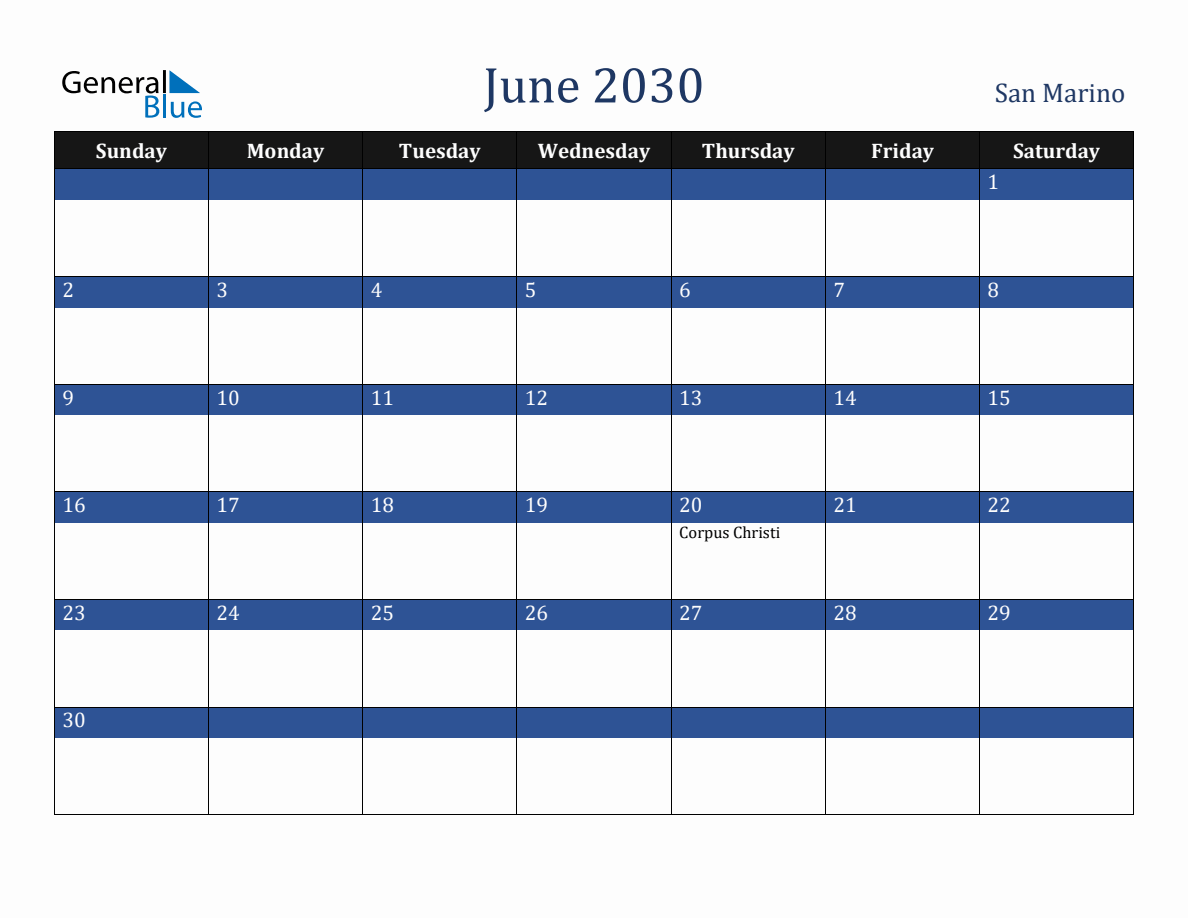 General Blue

June 2030

San Marino

| Sunday | Monday | Tuesday | Wednesday | Thursday | Friday | Saturday |
|---|---|---|---|---|---|---|
| | | | | | | 1 |
| 2 | 3 | 4 | 5 | 6 | 7 | 8 |
| 9 | 10 | 11 | 12 | 13 | 14 | 15 |
| 16 | 17 | 18 | 19 | 20 Corpus Christi | 21 | 22 |
| 23 | 24 | 25 | 26 | 27 | 28 | 29 |
| 30 | | | | | | |